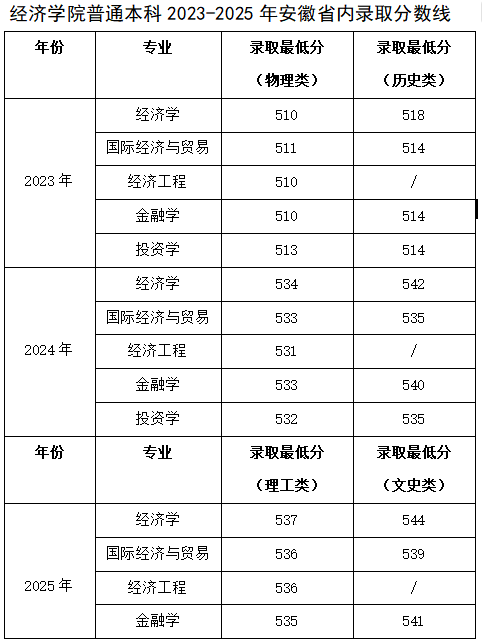 经济学院普通本科 2023-2025 年安徽省内录取分数线

| 年份 | 专业 | 录取最低分（物理类） | 录取最低分（历史类） |
|---|---|---|---|
| 2023 年 | 经济学 | 510 | 518 |
| | 国际经济与贸易 | 511 | 514 |
| | 经济工程 | 510 | / |
| | 金融学 | 510 | 514 |
| | 投资学 | 513 | 514 |
| 2024 年 | 经济学 | 534 | 542 |
| | 国际经济与贸易 | 533 | 535 |
| | 经济工程 | 531 | / |
| | 金融学 | 533 | 540 |
| | 投资学 | 532 | 535 |
| 年份 | 专业 | 录取最低分（理工类） | 录取最低分（文史类） |
| 2025 年 | 经济学 | 537 | 544 |
| | 国际经济与贸易 | 536 | 539 |
| | 经济工程 | 536 | / |
| | 金融学 | 535 | 541 |